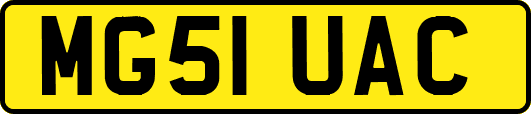 MG51 UAC